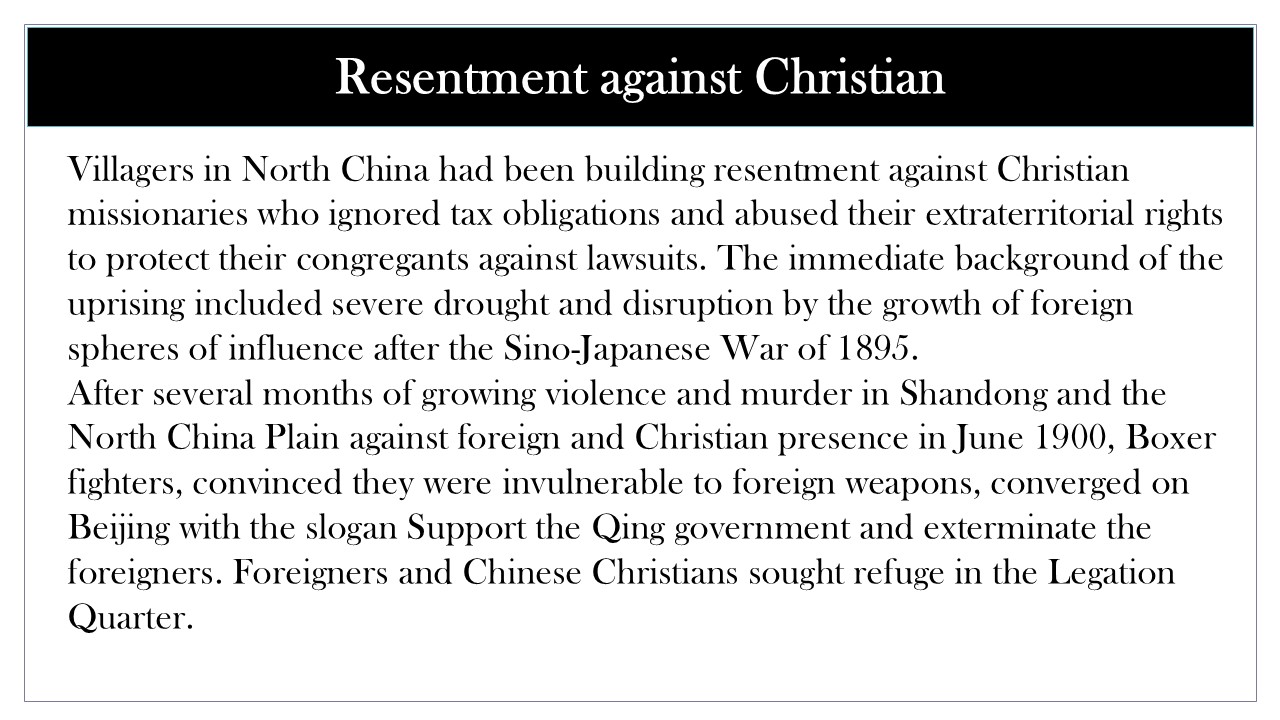 Resentment against Christian

Villagers in North China had been building resentment against Christian missionaries who ignored tax obligations and abused their extraterritorial rights to protect their congregants against lawsuits. The immediate background of the uprising included severe drought and disruption by the growth of foreign spheres of influence after the Sino-Japanese War of 1895.
After several months of growing violence and murder in Shandong and the North China Plain against foreign and Christian presence in June 1900, Boxer fighters, convinced they were invulnerable to foreign weapons, converged on Beijing with the slogan Support the Qing government and exterminate the foreigners. Foreigners and Chinese Christians sought refuge in the Legation Quarter.